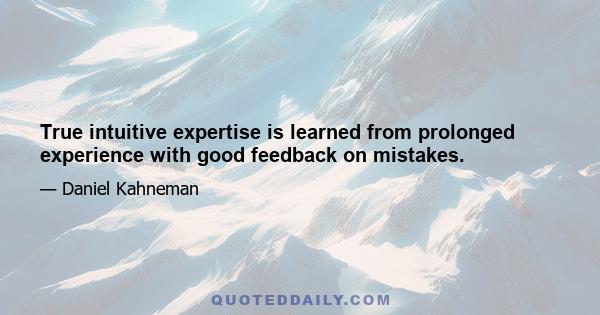 True intuitive expertise is learned from prolonged experience with good feedback on mistakes.

— Daniel Kahneman

QUOTEDDAILY.COM